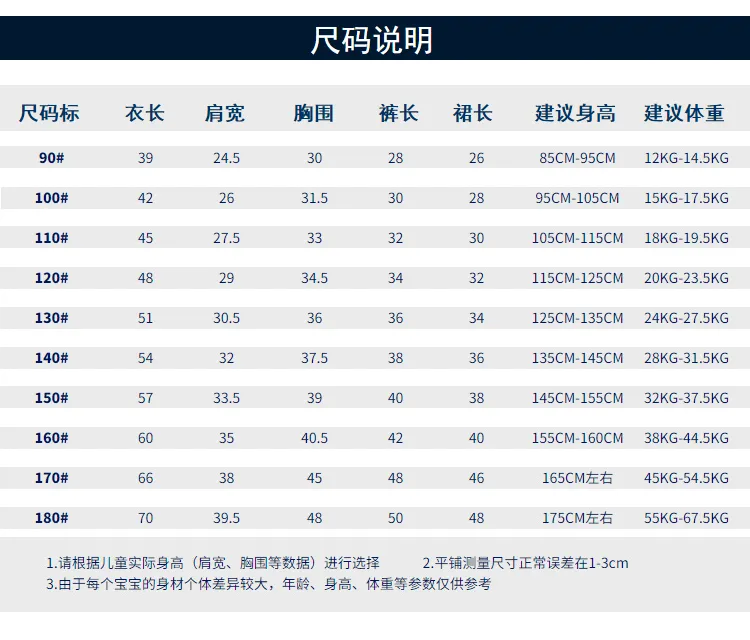 尺码说明

| 尺码标 | 衣长 | 肩宽 | 胸围 | 裤长 | 裙长 | 建议身高 | 建议体重 |
|---|---|---|---|---|---|---|---|
| 90# | 39 | 24.5 | 30 | 28 | 26 | 85CM-95CM | 12KG-14.5KG |
| 100# | 42 | 26 | 31.5 | 30 | 28 | 95CM-105CM | 15KG-17.5KG |
| 110# | 45 | 27.5 | 33 | 32 | 30 | 105CM-115CM | 18KG-19.5KG |
| 120# | 48 | 29 | 34.5 | 34 | 32 | 115CM-125CM | 20KG-23.5KG |
| 130# | 51 | 30.5 | 36 | 36 | 34 | 125CM-135CM | 24KG-27.5KG |
| 140# | 54 | 32 | 37.5 | 38 | 36 | 135CM-145CM | 28KG-31.5KG |
| 150# | 57 | 33.5 | 39 | 40 | 38 | 145CM-155CM | 32KG-37.5KG |
| 160# | 60 | 35 | 40.5 | 42 | 40 | 155CM-160CM | 38KG-44.5KG |
| 170# | 66 | 38 | 45 | 48 | 46 | 165CM左右 | 45KG-54.5KG |
| 180# | 70 | 39.5 | 48 | 50 | 48 | 175CM左右 | 55KG-67.5KG |

1.请根据儿童实际身高（肩宽、胸围等数据）进行选择 2.平铺测量尺寸正常误差在1-3cm
3.由于每个宝宝的身材个体差异较大，年龄、身高、体重等参数仅供参考